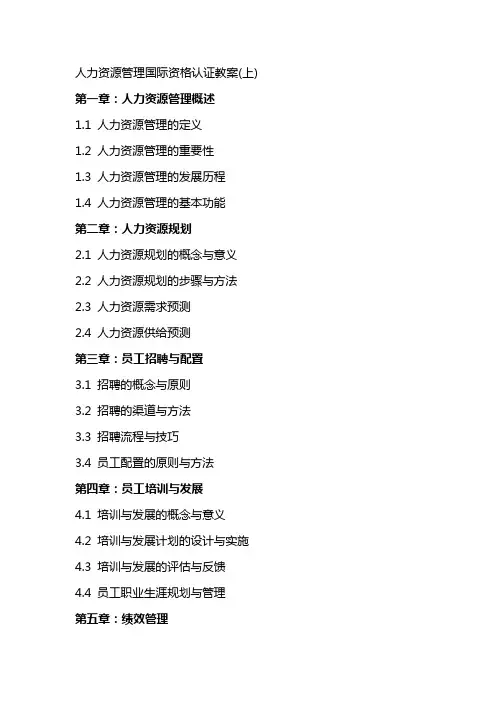 人力资源管理国际资格认证教案(上)

第一章：人力资源管理概述

1.1 人力资源管理的定义

1.2 人力资源管理的重要性

1.3 人力资源管理的发展历程

1.4 人力资源管理的基本功能

第二章：人力资源规划

2.1 人力资源规划的概念与意义

2.2 人力资源规划的步骤与方法

2.3 人力资源需求预测

2.4 人力资源供给预测

第三章：员工招聘与配置

3.1 招聘的概念与原则

3.2 招聘的渠道与方法

3.3 招聘流程与技巧

3.4 员工配置的原则与方法

第四章：员工培训与发展

4.1 培训与发展的概念与意义

4.2 培训与发展计划的设计与实施

4.3 培训与发展的评估与反馈

4.4 员工职业生涯规划与管理

第五章：绩效管理